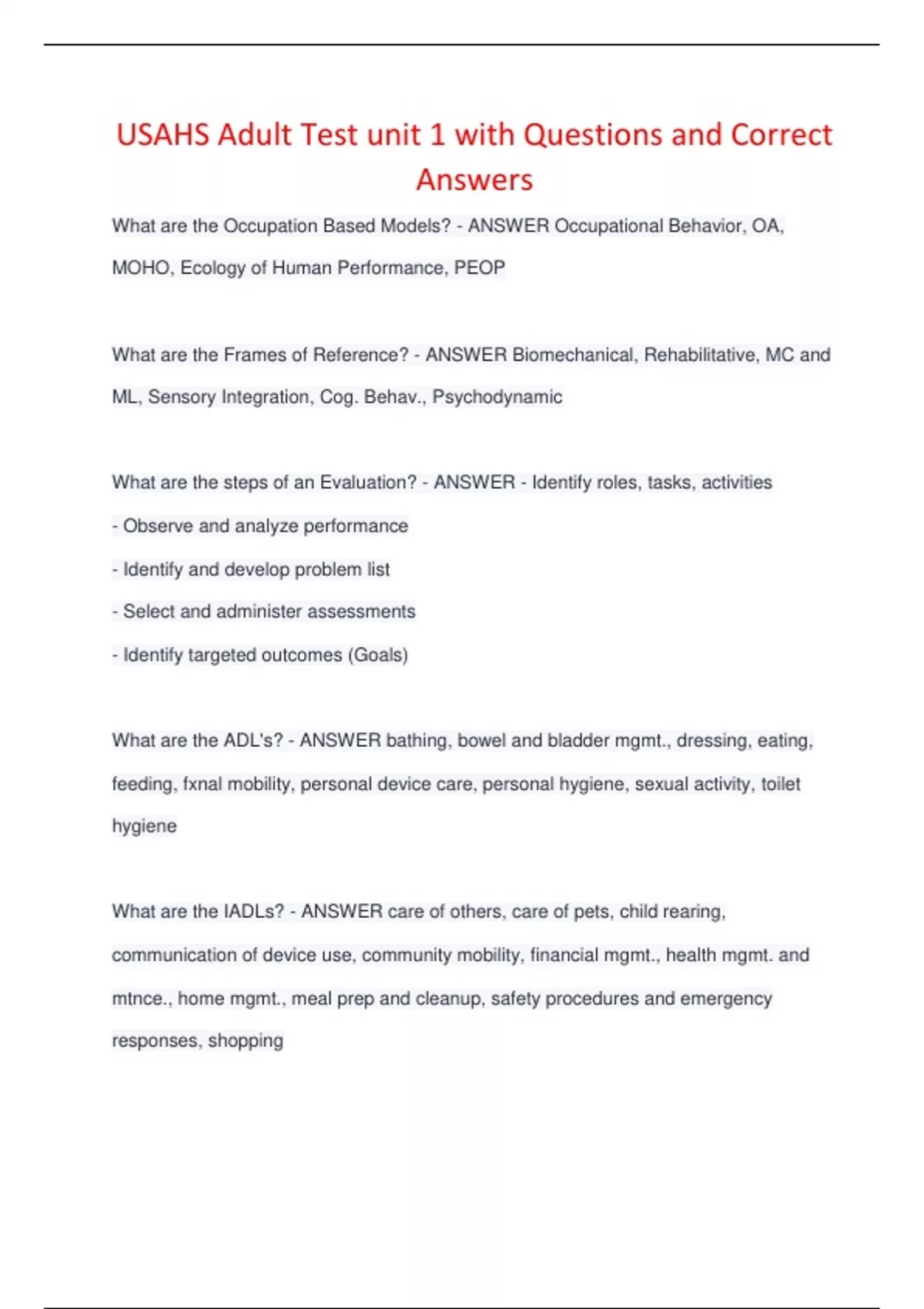 USAHS Adult Test unit 1 with Questions and Correct Answers

What are the Occupation Based Models? - ANSWER Occupational Behavior, OA, MOHO, Ecology of Human Performance, PEOP

What are the Frames of Reference? - ANSWER Biomechanical, Rehabilitative, MC and ML, Sensory Integration, Cog. Behav., Psychodynamic

What are the steps of an Evaluation? - ANSWER - Identify roles, tasks, activities
- Observe and analyze performance
- Identify and develop problem list
- Select and administer assessments
- Identify targeted outcomes (Goals)

What are the ADL's? - ANSWER bathing, bowel and bladder mgmt., dressing, eating, feeding, fxnal mobility, personal device care, personal hygiene, sexual activity, toilet hygiene

What are the IADLs? - ANSWER care of others, care of pets, child rearing, communication of device use, community mobility, financial mgmt., health mgmt. and mtnce., home mgmt., meal prep and cleanup, safety procedures and emergency responses, shopping